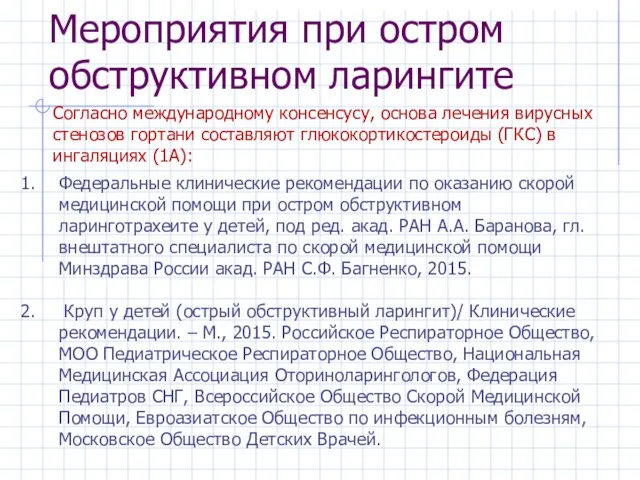 Мероприятия при остром обструктивном ларингите

Согласно международному консенсусу, основа лечения вирусных стенозов гортани составляют глюкокортикостероиды (ГКС) в ингаляциях (1А):

1. Федеральные клинические рекомендации по оказанию скорой медицинской помощи при остром обструктивном ларинготрахеите у детей, под ред. акад. РАН А.А. Баранова, гл. внештатного специалиста по скорой медицинской помощи Минздрава России акад. РАН С.Ф. Багненко, 2015.

2. Круп у детей (острый обструктивный ларингит)/ Клинические рекомендации. – М., 2015. Российское Респираторное Общество, МОО Педиатрическое Респираторное Общество, Национальная Медицинская Ассоциация Оториноларингологов, Федерация Педиатров СНГ, Всероссийское Общество Скорой Медицинской Помощи, Евроазиатское Общество по инфекционным болезням, Московское Общество Детских Врачей.